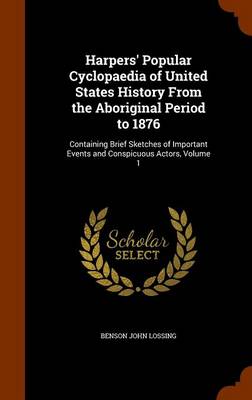 Harpers' Popular Cyclopaedia of United States History From the Aboriginal Period to 1876

Containing Brief Sketches of Important Events and Conspicuous Actors, Volume 1

Scholar
SELECT

BENSON JOHN LOSSING